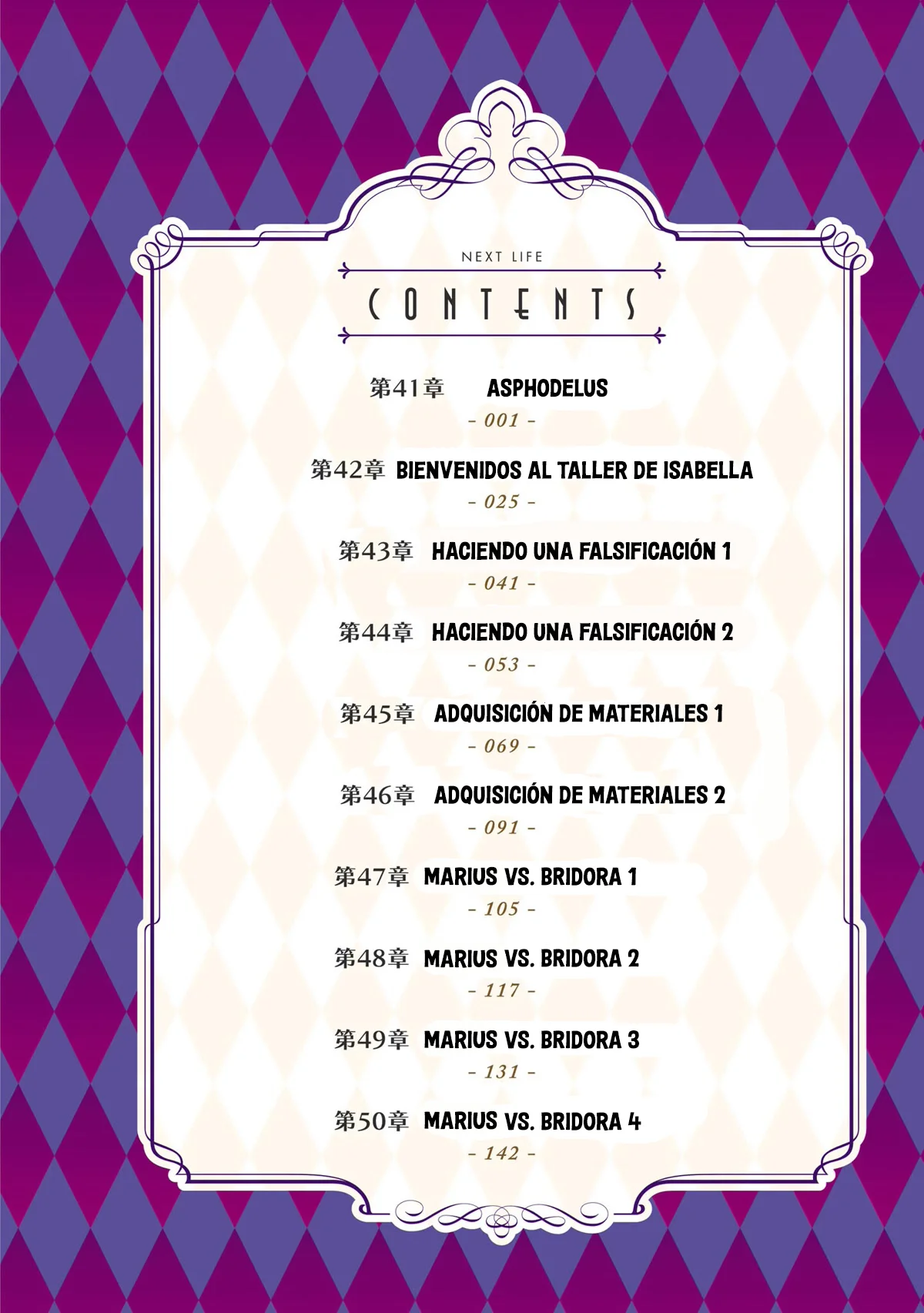 NEXT LIFE

CONTENTS

第41章 ASPHODELUS
- 001 -

第42章 BIENVENIDOS AL TALLER DE ISABELLA
- 025 -

第43章 HACIENDO UNA FALSIFICACIÓN 1
- 041 -

第44章 HACIENDO UNA FALSIFICACIÓN 2
- 053 -

第45章 ADQUISICIÓN DE MATERIALES 1
- 069 -

第46章 ADQUISICIÓN DE MATERIALES 2
- 091 -

第47章 MARIUS VS. BRIDORA 1
- 105 -

第48章 MARIUS VS. BRIDORA 2
- 117 -

第49章 MARIUS VS. BRIDORA 3
- 131 -

第50章 MARIUS VS. BRIDORA 4
- 142 -